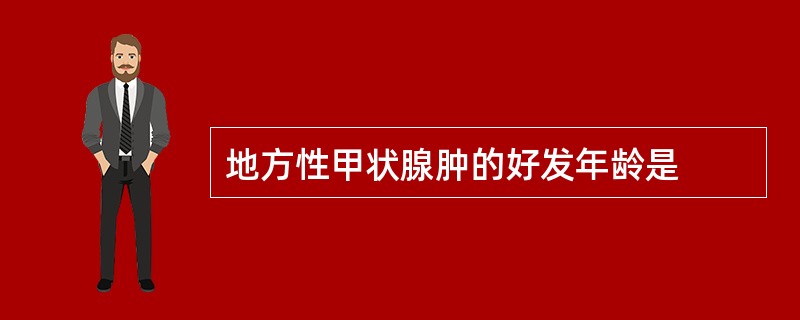 地方性甲状腺肿的好发年龄是